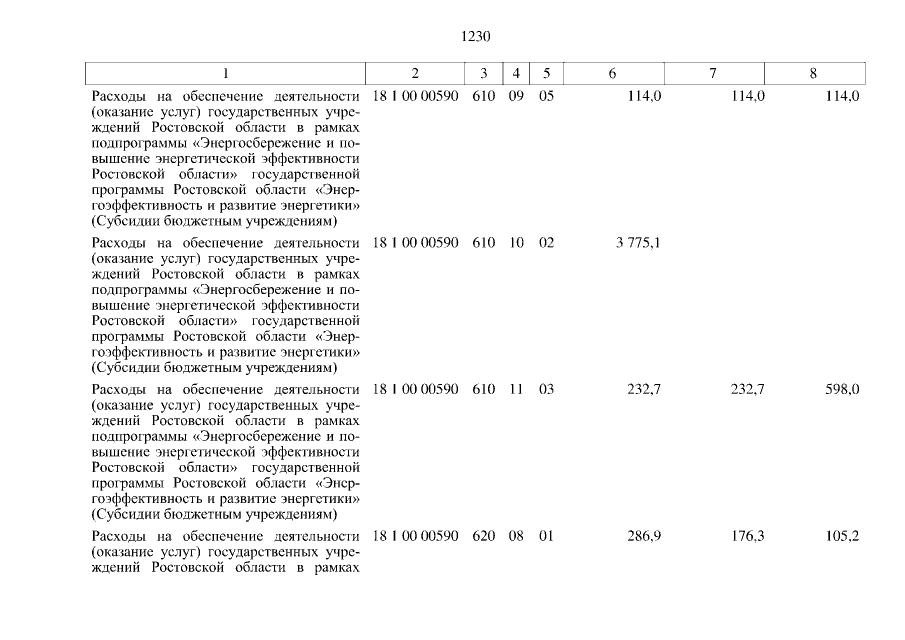 1230

| 1 | 2 | 3 | 4 | 5 | 6 | 7 | 8 |
|---|---|---|---|---|---|---|---|
| Расходы на обеспечение деятельности (оказание услуг) государственных учреждений Ростовской области в рамках подпрограммы «Энергосбережение и повышение энергетической эффективности Ростовской области» государственной программы Ростовской области «Энергоэффективность и развитие энергетики» (Субсидии бюджетным учреждениям) | 18 1 00 00590 | 610 | 09 | 05 | 114,0 | 114,0 | 114,0 |
| Расходы на обеспечение деятельности (оказание услуг) государственных учреждений Ростовской области в рамках подпрограммы «Энергосбережение и повышение энергетической эффективности Ростовской области» государственной программы Ростовской области «Энергоэффективность и развитие энергетики» (Субсидии бюджетным учреждениям) | 18 1 00 00590 | 610 | 10 | 02 | 3 775,1 | | |
| Расходы на обеспечение деятельности (оказание услуг) государственных учреждений Ростовской области в рамках подпрограммы «Энергосбережение и повышение энергетической эффективности Ростовской области» государственной программы Ростовской области «Энергоэффективность и развитие энергетики» (Субсидии бюджетным учреждениям) | 18 1 00 00590 | 610 | 11 | 03 | 232,7 | 232,7 | 598,0 |
| Расходы на обеспечение деятельности (оказание услуг) государственных учреждений Ростовской области в рамках | 18 1 00 00590 | 620 | 08 | 01 | 286,9 | 176,3 | 105,2 |